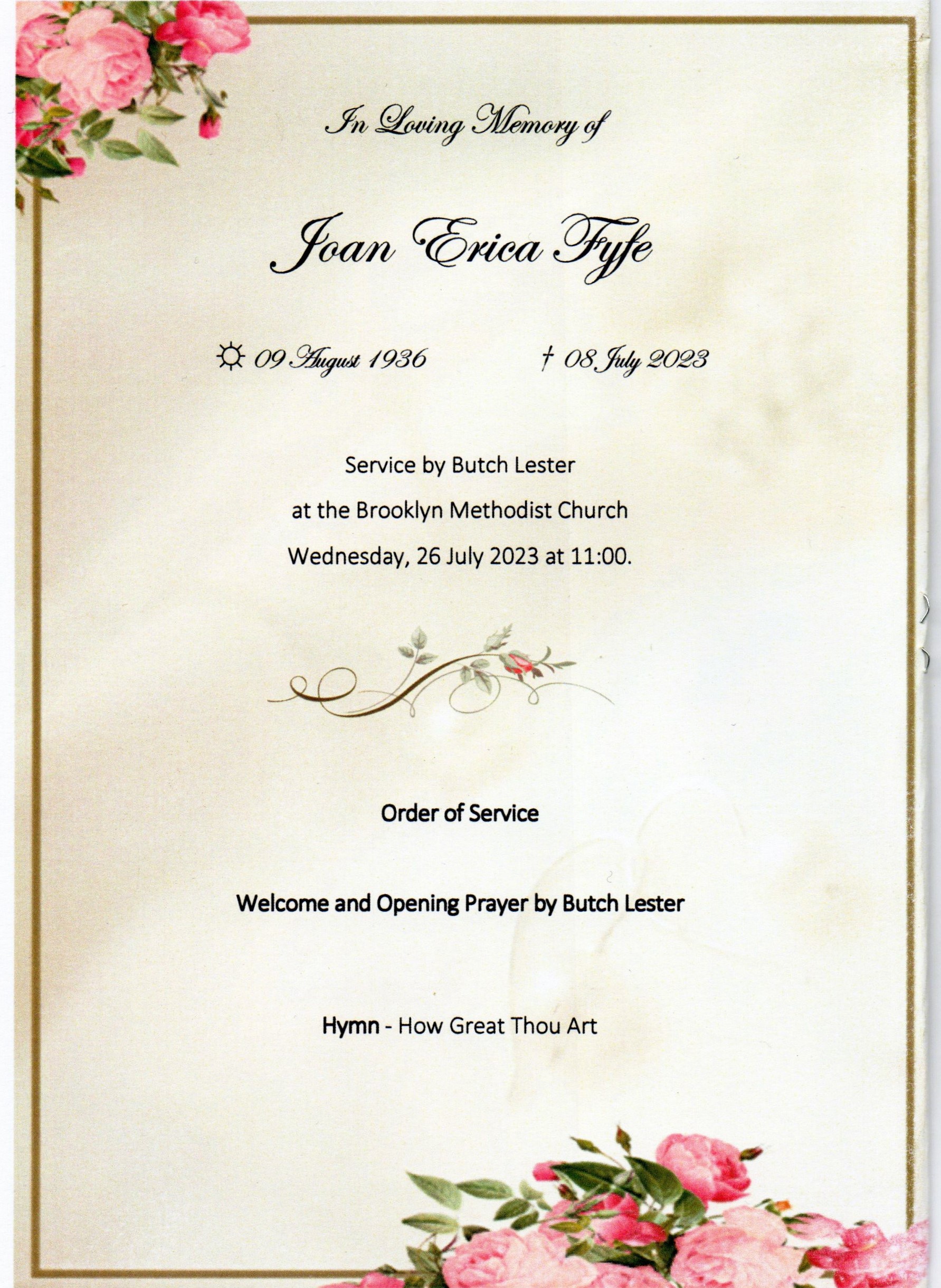 In Loving Memory of

Joan Erica Fyfe

☼ 09 August 1936 † 08 July 2023

Service by Butch Lester

at the Brooklyn Methodist Church

Wednesday, 26 July 2023 at 11:00.

Order of Service

Welcome and Opening Prayer by Butch Lester

Hymn - How Great Thou Art